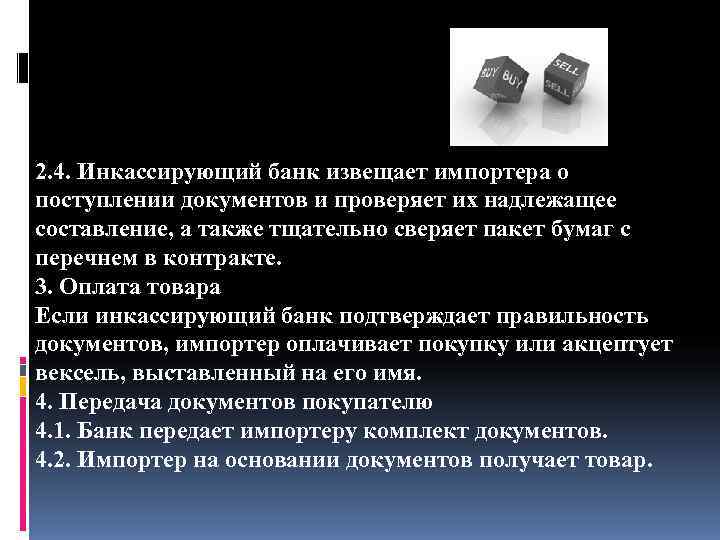 BUY BUY SELL SELL

2.4. Инкассирующий банк извещает импортера о поступлении документов и проверяет их надлежащее составление, а также тщательно сверяет пакет бумаг с перечнем в контракте.
3. Оплата товара
Если инкассирующий банк подтверждает правильность документов, импортер оплачивает покупку или акцептует вексель, выставленный на его имя.
4. Передача документов покупателю
4.1. Банк передает импортеру комплект документов.
4.2. Импортер на основании документов получает товар.